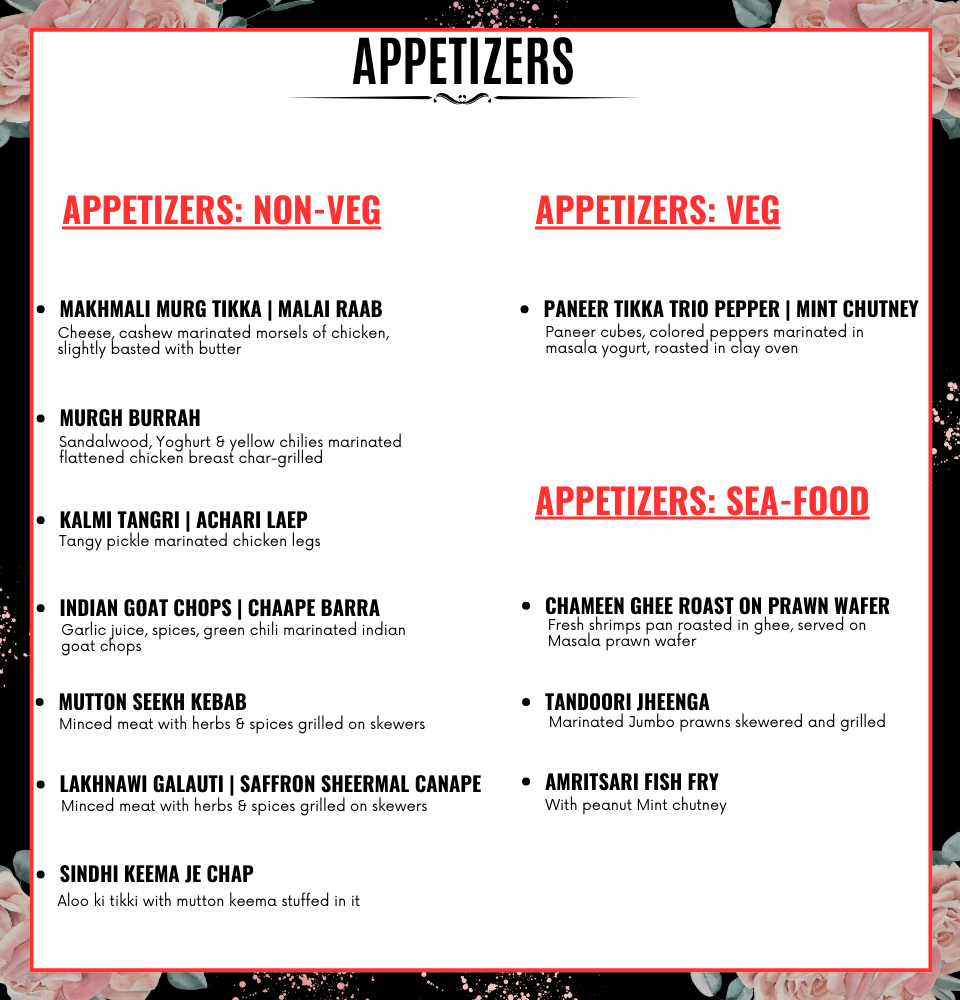 APPETIZERS

APPETIZERS: NON-VEG

• MAKHMALI MURG TIKKA | MALAI RAAB
Cheese, cashew marinated morsels of chicken, slightly basted with butter

• MURGH BURRAH
Sandalwood, Yoghurt & yellow chilies marinated flattened chicken breast char-grilled

• KALMI TANGRI | ACHARI LAEP
Tangy pickle marinated chicken legs

• INDIAN GOAT CHOPS | CHAAPE BARRA
Garlic juice, spices, green chili marinated indian goat chops

• MUTTON SEEKH KEBAB
Minced meat with herbs & spices grilled on skewers

• LAKHNAWI GALAUTI | SAFFRON SHEERMAL CANAPE
Minced meat with herbs & spices grilled on skewers

• SINDHI KEEMA JE CHAP
Aloo ki tikki with mutton keema stuffed in it

APPETIZERS: VEG

• PANEER TIKKA TRIO PEPPER | MINT CHUTNEY
Paneer cubes, colored peppers marinated in masala yogurt, roasted in clay oven

APPETIZERS: SEA-FOOD

• CHAMEEN GHEE ROAST ON PRAWN WAFER
Fresh shrimps pan roasted in ghee, served on Masala prawn wafer

• TANDOORI JHEENGA
Marinated Jumbo prawns skewered and grilled

• AMRITSARI FISH FRY
With peanut Mint chutney